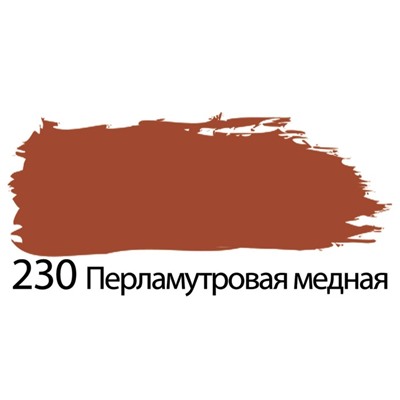 230 Перламутровая медная